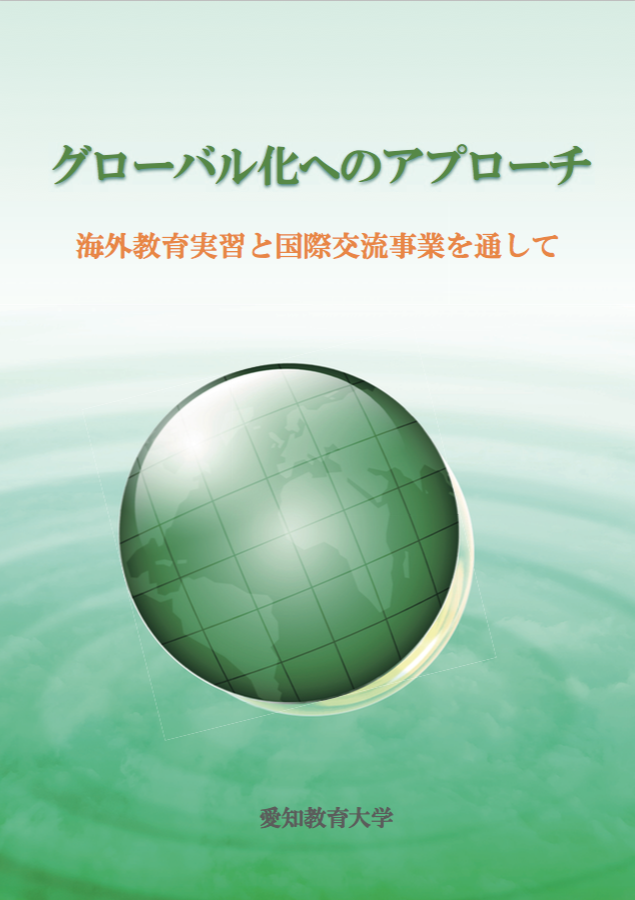 グローバル化へのアプローチ

海外教育実習と国際交流事業を通して

愛知教育大学